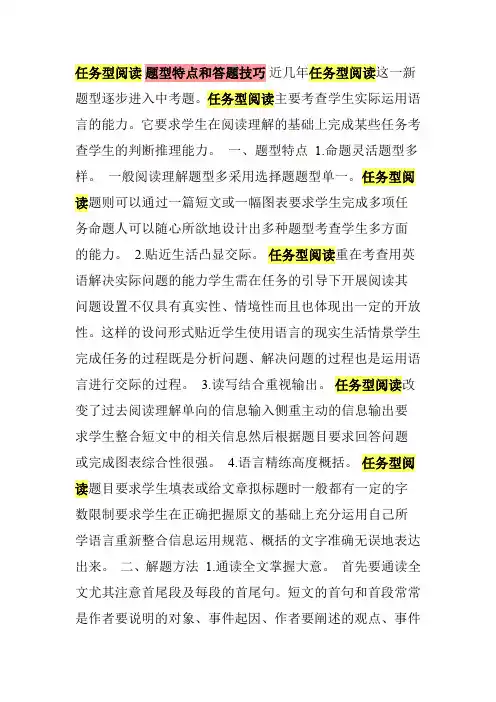 任务型阅读 题型特点和答题技巧 近几年任务型阅读这一新题型逐步进入中考题。任务型阅读主要考查学生实际运用语言的能力。它要求学生在阅读理解的基础上完成某些任务考查学生的判断推理能力。 一、题型特点 1.命题灵活题型多样。 一般阅读理解题型多采用选择题题型单一。任务型阅读题则可以通过一篇短文或一幅图表要求学生完成多项任务命题人可以随心所欲地设计出多种题型考查学生多方面的能力。 2.贴近生活凸显交际。 任务型阅读重在考查用英语解决实际问题的能力学生需在任务的引导下开展阅读其问题设置不仅具有真实性、情境性而且也体现出一定的开放性。这样的设问形式贴近学生使用语言的现实生活情景学生完成任务的过程既是分析问题、解决问题的过程也是运用语言进行交际的过程。 3.读写结合重视输出。 任务型阅读改变了过去阅读理解单向的信息输入侧重主动的信息输出要求学生整合短文中的相关信息然后根据题目要求回答问题或完成图表综合性很强。 4.语言精练高度概括。 任务型阅读题目要求学生填表或给文章拟标题时一般都有一定的字数限制要求学生在正确把握原文的基础上充分运用自己所学语言重新整合信息运用规范、概括的文字准确无误地表达出来。 二、解题方法 1.通读全文掌握大意。 首先要通读全文尤其注意首尾段及每段的首尾句。短文的首句和首段常常是作者要说明的对象、事件起因、作者要阐述的观点、事件